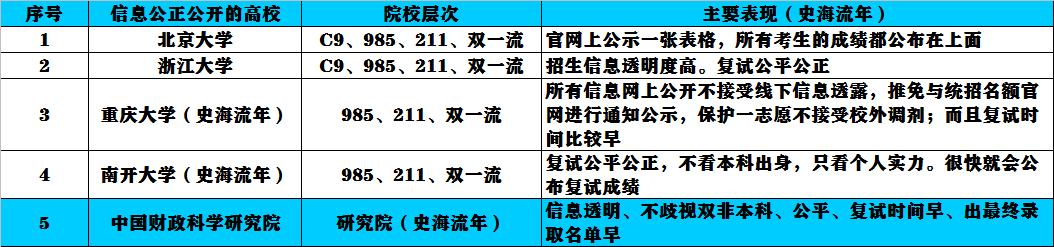 | 序号 | 信息公正公开的高校 | 院校层次 | 主要表现（史海流年） |
|---|---|---|---|
| 1 | 北京大学 | C9、985、211、双一流 | 官网上公示一张表格，所有考生的成绩都公布在上面 |
| 2 | 浙江大学 | C9、985、211、双一流 | 招生信息透明度高。复试公平公正 |
| 3 | 重庆大学（史海流年） | 985、211、双一流 | 所有信息网上公开不接受线下信息透露，推免与统招名额官网进行通知公示，保护一志愿不接受校外调剂；而且复试时间比较早 |
| 4 | 南开大学（史海流年） | 985、211、双一流 | 复试公平公正，不看本科出身，只看个人实力。很快就会公布复试成绩 |
| 5 | 中国财政科学研究院 | 研究院（史海流年） | 信息透明、不歧视双非本科、公平、复试时间早、出最终录取名单早 |